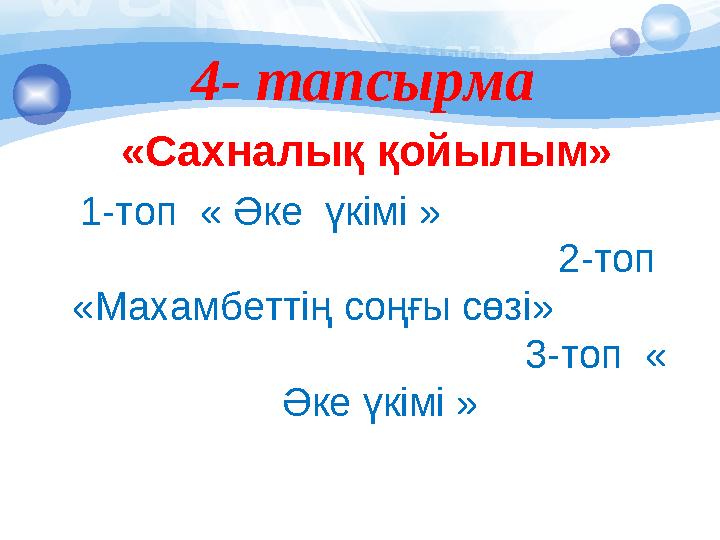 4- тапсырма

«Сахналық қойылым»

1-топ « Әке үкімі » 2-топ «Махамбеттің соңғы сөзі» 3-топ « Әке үкімі »